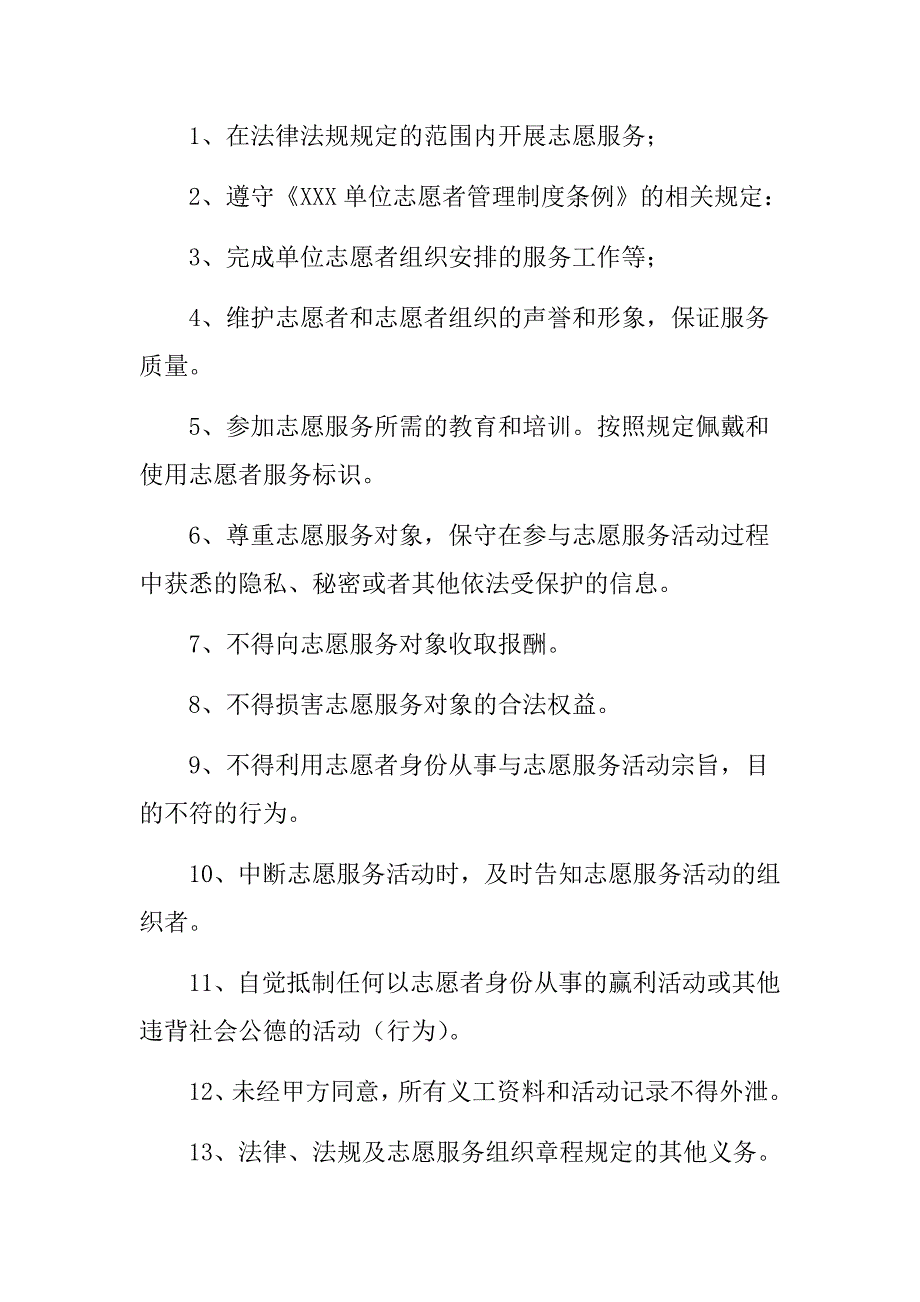 1、在法律法规规定的范围内开展志愿服务；

2、遵守《XXX 单位志愿者管理制度条例》的相关规定：

3、完成单位志愿者组织安排的服务工作等；

4、维护志愿者和志愿者组织的声誉和形象，保证服务质量。

5、参加志愿服务所需的教育和培训。按照规定佩戴和使用志愿者服务标识。

6、尊重志愿服务对象，保守在参与志愿服务活动过程中获悉的隐私、秘密或者其他依法受保护的信息。

7、不得向志愿服务对象收取报酬。

8、不得损害志愿服务对象的合法权益。

9、不得利用志愿者身份从事与志愿服务活动宗旨，目的不符的行为。

10、中断志愿服务活动时，及时告知志愿服务活动的组织者。

11、自觉抵制任何以志愿者身份从事的赢利活动或其他违背社会公德的活动（行为)。

12、未经甲方同意，所有义工资料和活动记录不得外泄。

13、法律、法规及志愿服务组织章程规定的其他义务。